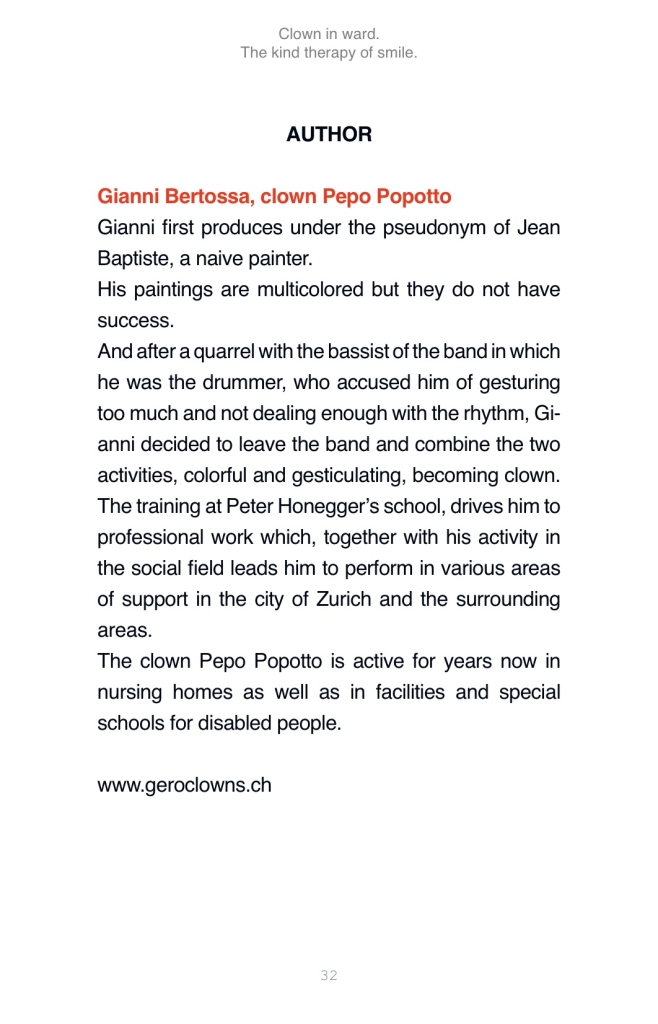 Clown in ward.
The kind therapy of smile.

AUTHOR

Gianni Bertossa, clown Pepo Popotto

Gianni first produces under the pseudonym of Jean Baptiste, a naive painter.

His paintings are multicolored but they do not have success.

And after a quarrel with the bassist of the band in which he was the drummer, who accused him of gesturing too much and not dealing enough with the rhythm, Gianni decided to leave the band and combine the two activities, colorful and gesticulating, becoming clown.

The training at Peter Honegger's school, drives him to professional work which, together with his activity in the social field leads him to perform in various areas of support in the city of Zurich and the surrounding areas.

The clown Pepo Popotto is active for years now in nursing homes as well as in facilities and special schools for disabled people.

www.geroclowns.ch

32